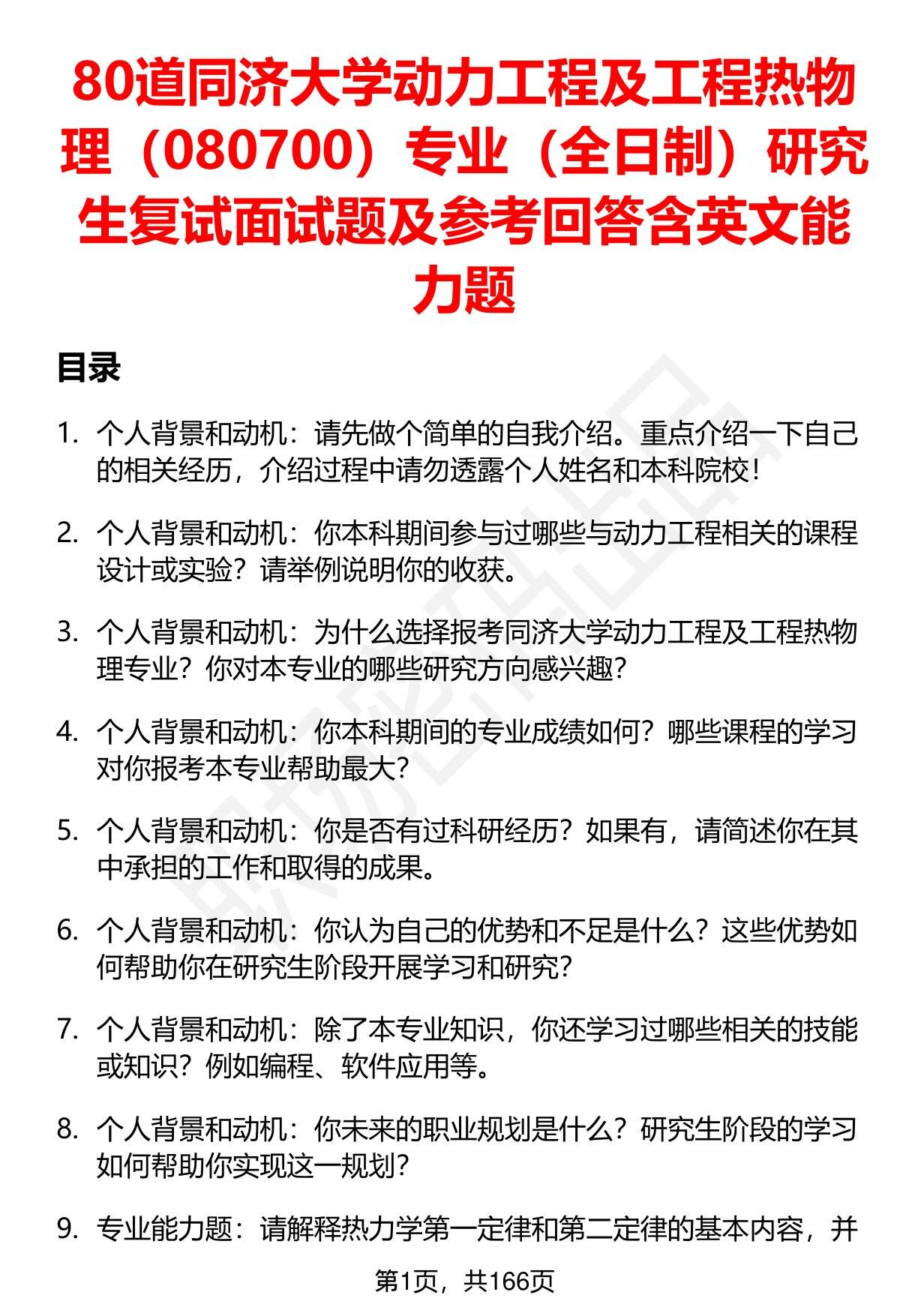 80道同济大学动力工程及工程热物理（080700）专业（全日制）研究生复试面试题及参考回答含英文能力题

目录

1. 个人背景和动机：请先做个简单的自我介绍。重点介绍一下自己的相关经历，介绍过程中请勿透露个人姓名和本科院校！

2. 个人背景和动机：你本科期间参与过哪些与动力工程相关的课程设计或实验？请举例说明你的收获。

3. 个人背景和动机：为什么选择报考同济大学动力工程及工程热物理专业？你对本专业的哪些研究方向感兴趣？

4. 个人背景和动机：你本科期间的专业成绩如何？哪些课程的学习对你报考本专业帮助最大？

5. 个人背景和动机：你是否有过科研经历？如果有，请简述你在其中承担的工作和取得的成果。

6. 个人背景和动机：你认为自己的优势和不足是什么？这些优势如何帮助你在研究生阶段开展学习和研究？

7. 个人背景和动机：除了本专业知识，你还学习过哪些相关的技能或知识？例如编程、软件应用等。

8. 个人背景和动机：你未来的职业规划是什么？研究生阶段的学习如何帮助你实现这一规划？

9. 专业能力题：请解释热力学第一定律和第二定律的基本内容，并

第1页，共166页